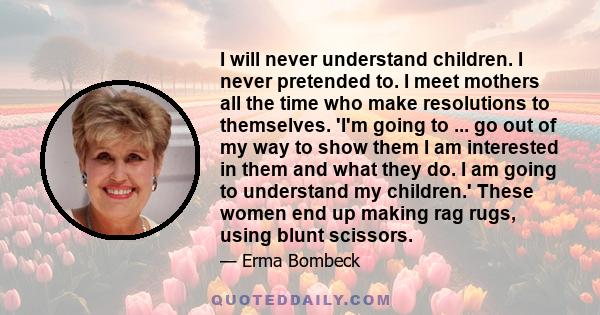 I will never understand children. I never pretended to. I meet mothers all the time who make resolutions to themselves. 'I'm going to ... go out of my way to show them I am interested in them and what they do. I am going to understand my children.' These women end up making rag rugs, using blunt scissors.

— Erma Bombeck

QUOTEDDAILY.COM